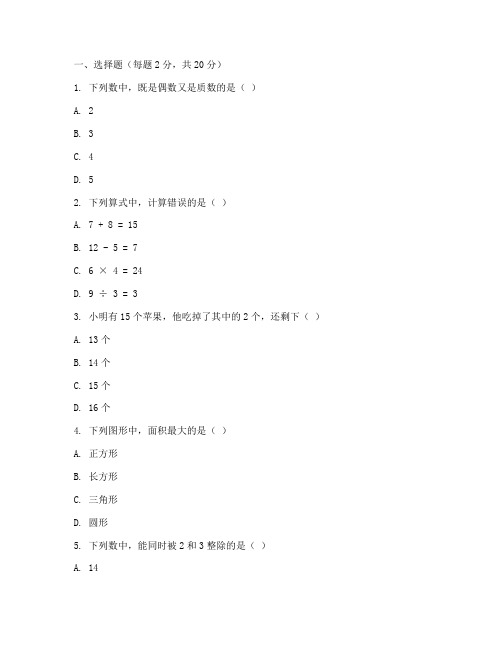 一、选择题（每题 2 分，共 20 分）

1. 下列数中，既是偶数又是质数的是（ ）

A. 2

B. 3

C. 4

D. 5

2. 下列算式中，计算错误的是（ ）

A. $7 + 8 = 15$

B. $12 - 5 = 7$

C. $6 \times 4 = 24$

D. $9 \div 3 = 3$

3. 小明有 15 个苹果，他吃掉了其中的 2 个，还剩下（ ）

A. 13 个

B. 14 个

C. 15 个

D. 16 个

4. 下列图形中，面积最大的是（ ）

A. 正方形

B. 长方形

C. 三角形

D. 圆形

5. 下列数中，能同时被 2 和 3 整除的是（ ）

A. 14